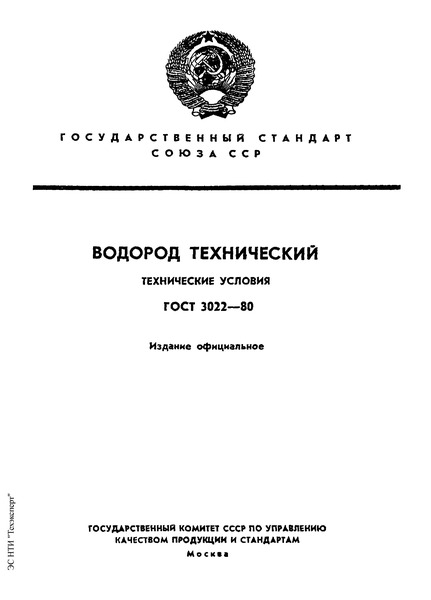 ГОСУДАРСТВЕННЫЙ СТАНДАРТ СОЮЗА ССР

ВОДОРОД ТЕХНИЧЕСКИЙ

ТЕХНИЧЕСКИЕ УСЛОВИЯ

ГОСТ 3022—80

Издание официальное

ГОСУДАРСТВЕННЫЙ КОМИТЕТ СССР ПО УПРАВЛЕНИЮ КАЧЕСТВОМ ПРОДУКЦИИ И СТАНДАРТАМ

Москва

ЭС НТИ "Техэксперт"